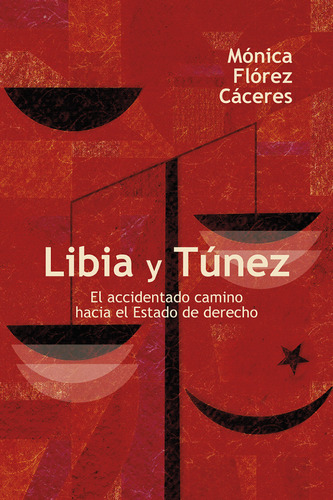 Mónica Flórez Cáceres

Libia y Túnez

El accidentado camino hacia el Estado de derecho